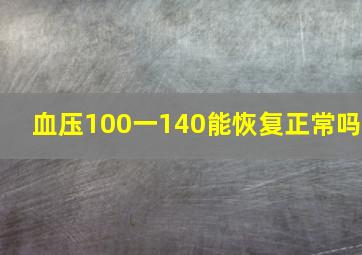 血压100一140能恢复正常吗